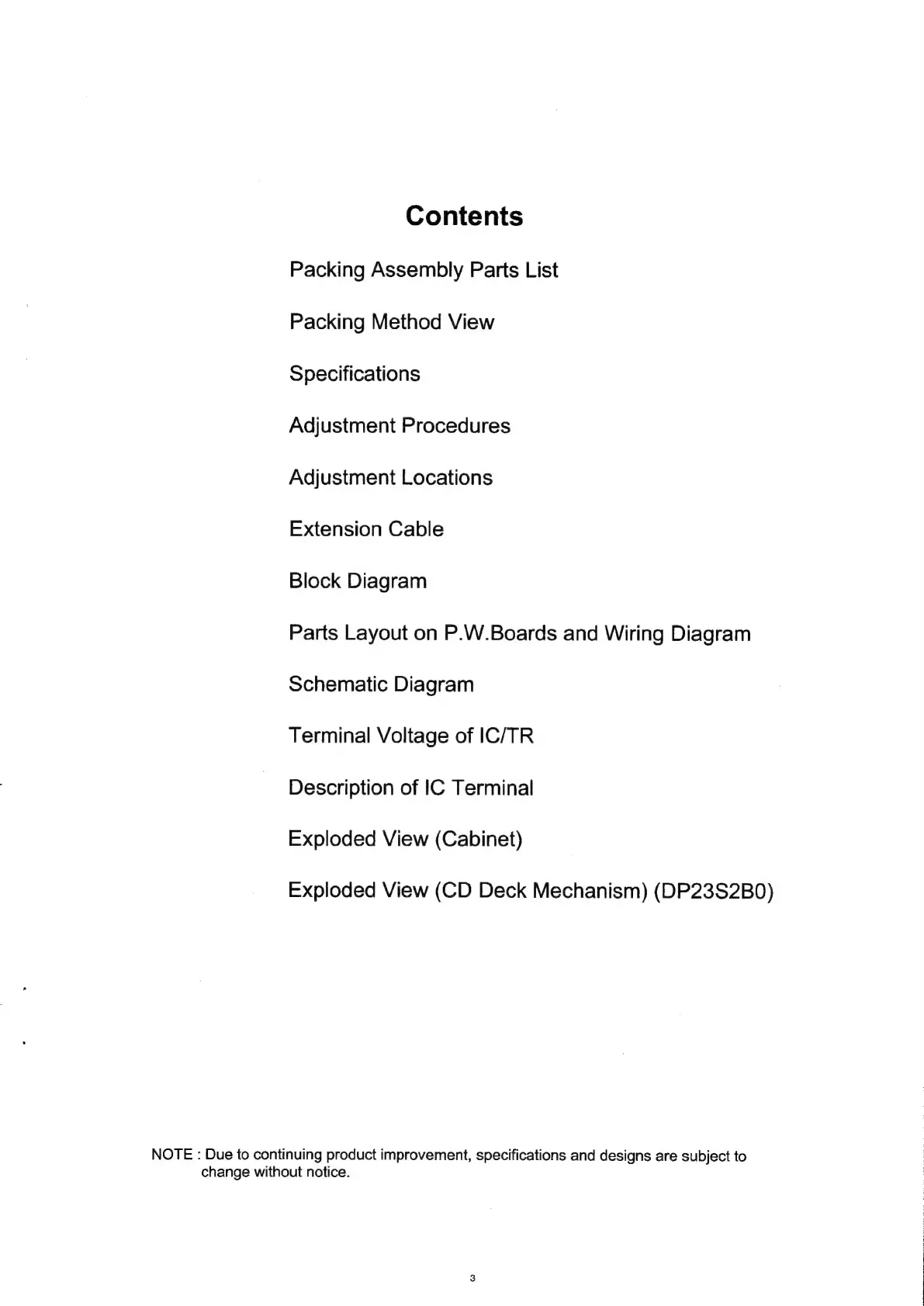 Contents

Packing Assembly Parts List

Packing Method View

Specifications

Adjustment Procedures

Adjustment Locations

Extension Cable

Block Diagram

Parts Layout on P.W.Boards and Wiring Diagram

Schematic Diagram

Terminal Voltage of IC/TR

Description of IC Terminal

Exploded View (Cabinet)

Exploded View (CD Deck Mechanism) (DP23S2B0)

NOTE : Due to continuing product improvement, specifications and designs are subject to change without notice.

3